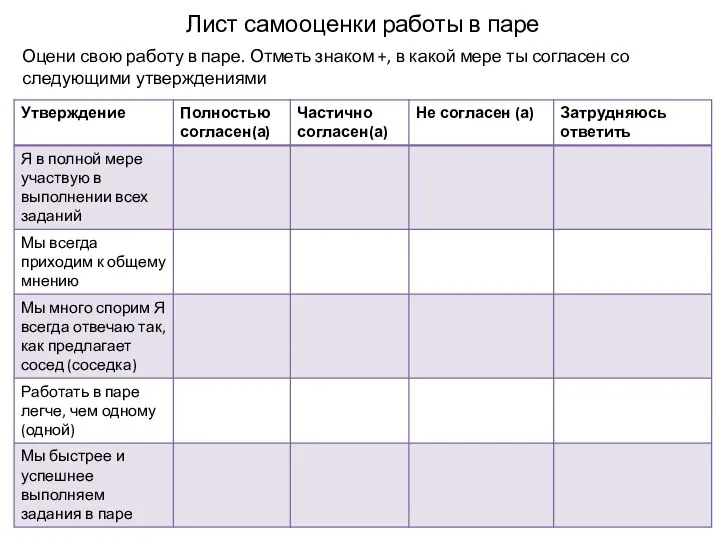 Лист самооценки работы в паре

Оцени свою работу в паре. Отметь знаком +, в какой мере ты согласен со следующими утверждениями

| Утверждение | Полностью согласен(а) | Частично согласен(а) | Не согласен (а) | Затрудняюсь ответить |
|---|---|---|---|---|
| Я в полной мере участвую в выполнении всех заданий | | | | |
| Мы всегда приходим к общему мнению | | | | |
| Мы много спорим Я всегда отвечаю так, как предлагает сосед (соседка) | | | | |
| Работать в паре легче, чем одному (одной) | | | | |
| Мы быстрее и успешнее выполняем задания в паре | | | | |